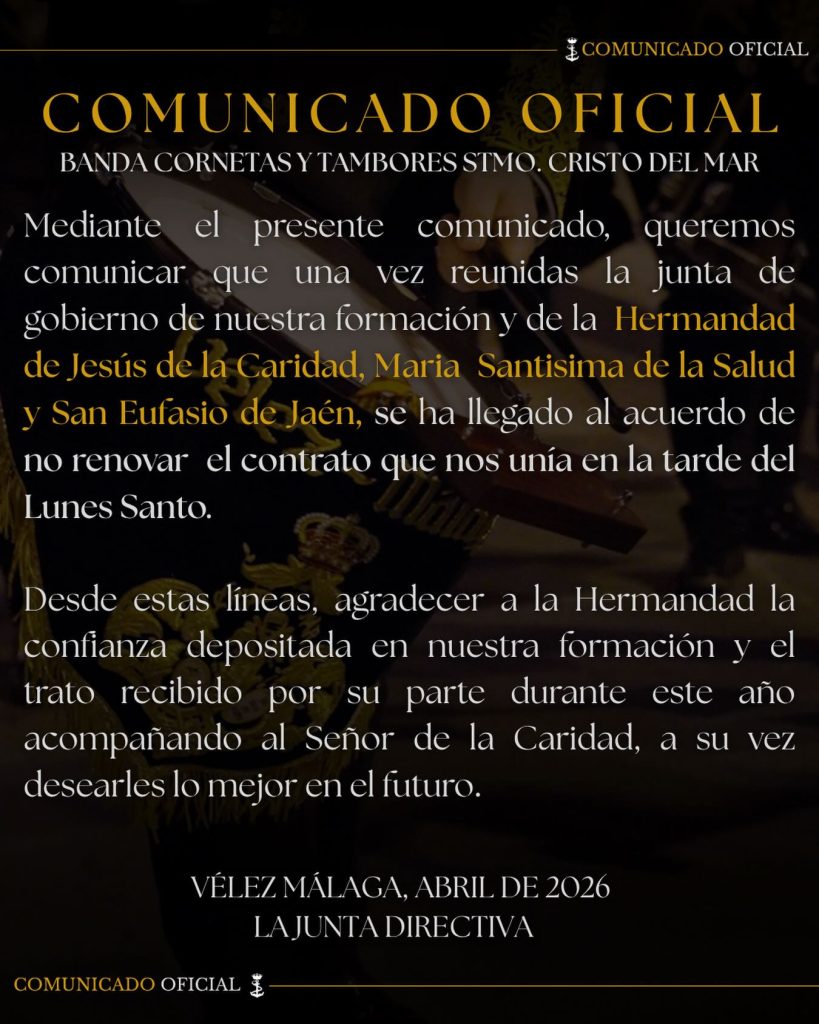 COMUNICADO OFICIAL

COMUNICADO OFICIAL
BANDA CORNETAS Y TAMBORES STMO. CRISTO DEL MAR

Mediante el presente comunicado, queremos comunicar que una vez reunidas la junta de gobierno de nuestra formación y de la Hermandad de Jesús de la Caridad, Maria Santisima de la Salud y San Eufasio de Jaén, se ha llegado al acuerdo de no renovar el contrato que nos unía en la tarde del Lunes Santo.

Desde estas líneas, agradecer a la Hermandad la confianza depositada en nuestra formación y el trato recibido por su parte durante este año acompañando al Señor de la Caridad, a su vez desearles lo mejor en el futuro.

VÉLEZ MÁLAGA, ABRIL DE 2026
LA JUNTA DIRECTIVA

COMUNICADO OFICIAL